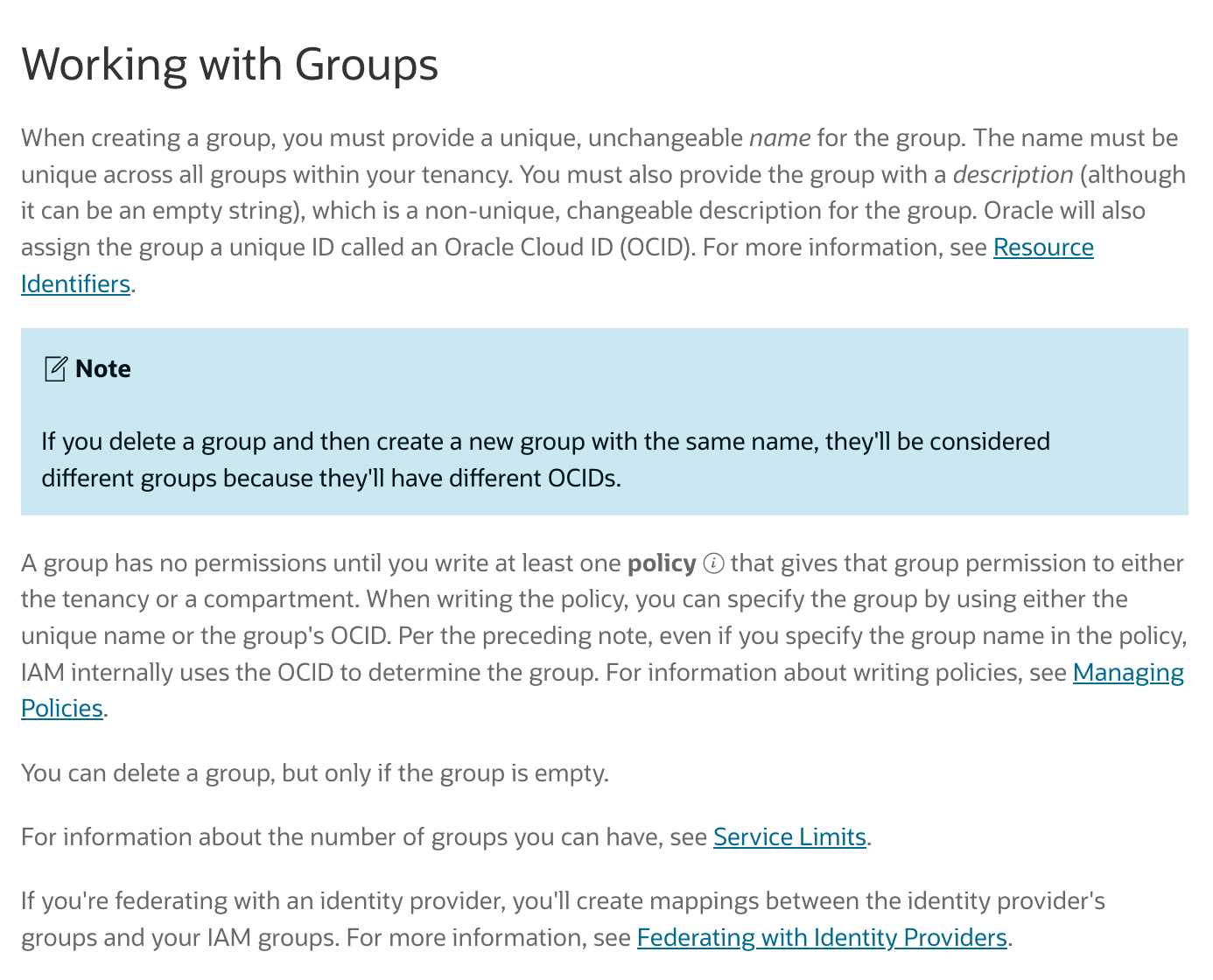 Working with Groups

When creating a group, you must provide a unique, unchangeable name for the group. The name must be unique across all groups within your tenancy. You must also provide the group with a description (although it can be an empty string), which is a non-unique, changeable description for the group. Oracle will also assign the group a unique ID called an Oracle Cloud ID (OCID). For more information, see Resource Identifiers.

Note

If you delete a group and then create a new group with the same name, they'll be considered different groups because they'll have different OCIDs.

A group has no permissions until you write at least one policy that gives that group permission to either the tenancy or a compartment. When writing the policy, you can specify the group by using either the unique name or the group's OCID. Per the preceding note, even if you specify the group name in the policy, IAM internally uses the OCID to determine the group. For information about writing policies, see Managing Policies.

You can delete a group, but only if the group is empty.

For information about the number of groups you can have, see Service Limits.

If you're federating with an identity provider, you'll create mappings between the identity provider's groups and your IAM groups. For more information, see Federating with Identity Providers.